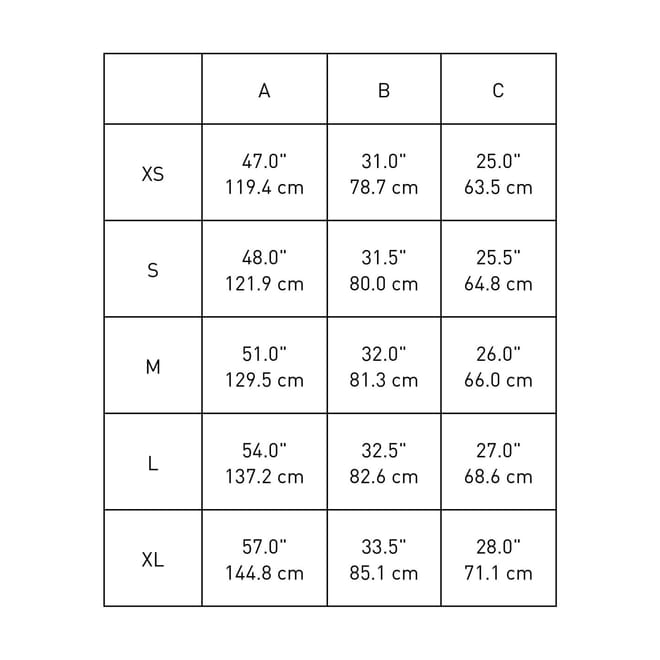 | | A | B | C |
|---|---|---|---|
| XS | 47.0" 119.4 cm | 31.0" 78.7 cm | 25.0" 63.5 cm |
| S | 48.0" 121.9 cm | 31.5" 80.0 cm | 25.5" 64.8 cm |
| M | 51.0" 129.5 cm | 32.0" 81.3 cm | 26.0" 66.0 cm |
| L | 54.0" 137.2 cm | 32.5" 82.6 cm | 27.0" 68.6 cm |
| XL | 57.0" 144.8 cm | 33.5" 85.1 cm | 28.0" 71.1 cm |